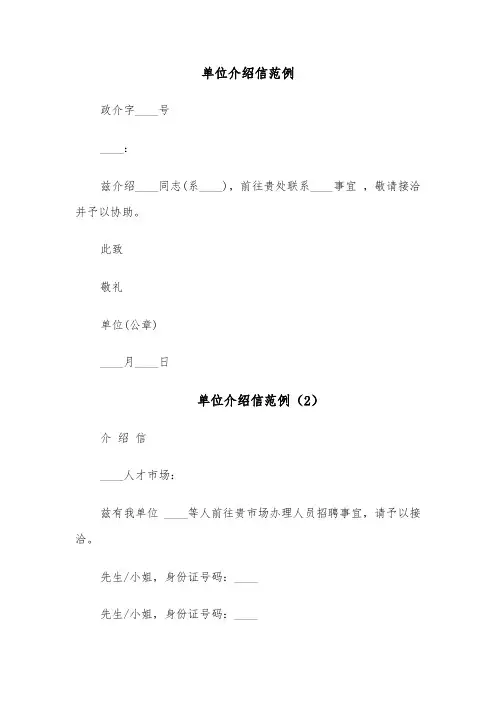 单位介绍信范例

政介字____号

____:

兹介绍____同志(系____)，前往贵处联系____事宜 ，敬请接洽并予以协助。

此致

敬礼

单位(公章)

____月____日

单位介绍信范例（2）

介 绍 信

____人才市场:

兹有我单位 ____等人前往贵市场办理人员招聘事宜，请予以接洽。

先生/小姐，身份证号码：____

先生/小姐，身份证号码：____